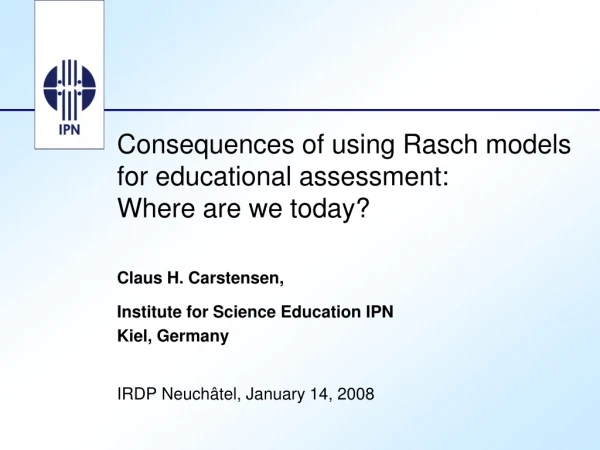 IPN

Consequences of using Rasch models for educational assessment: Where are we today?

Claus H. Carstensen,

Institute for Science Education IPN
Kiel, Germany

IRDP Neuchâtel, January 14, 2008